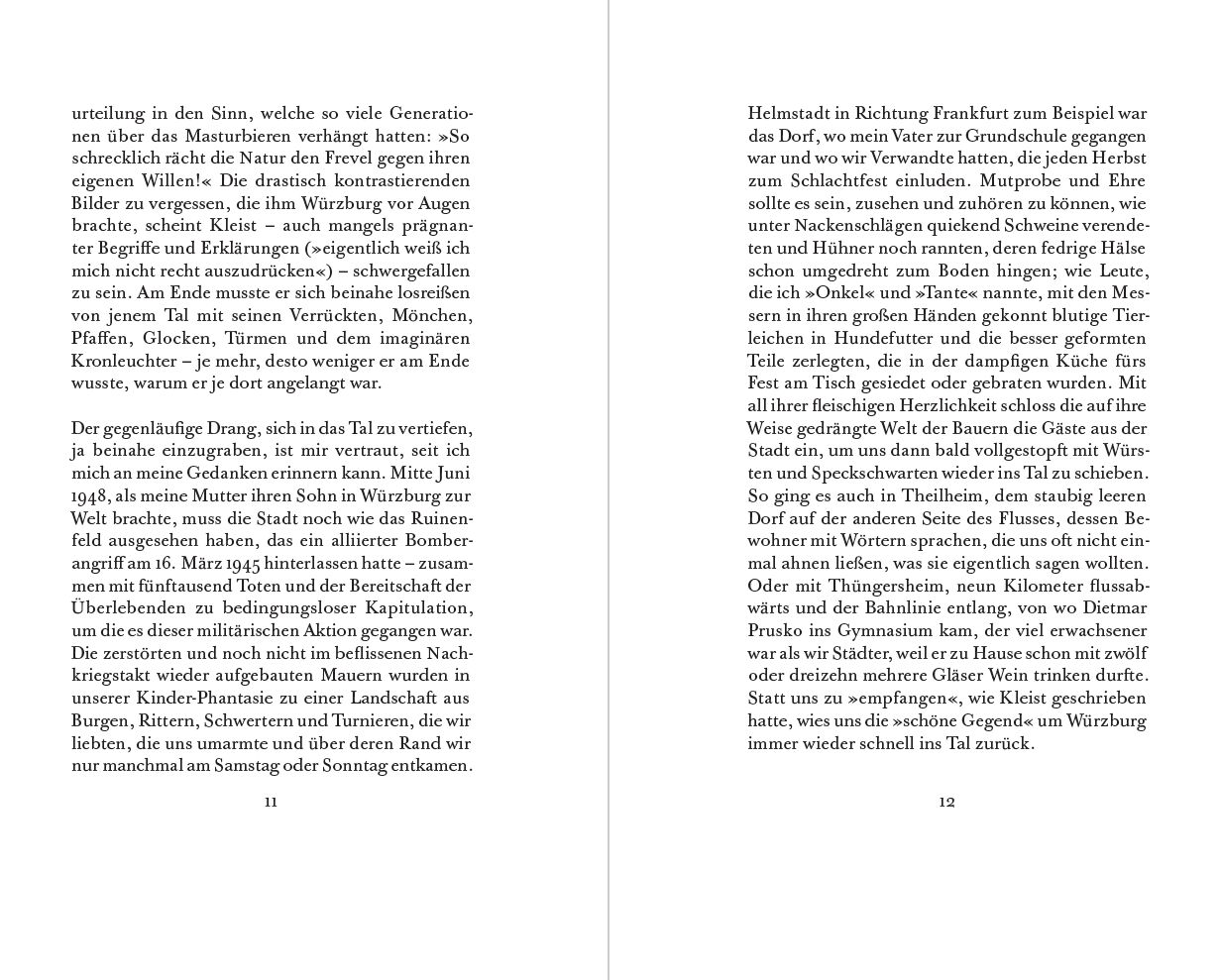 urteilung in den Sinn, welche so viele Generationen über das Masturbieren verhängt hatten: »So schrecklich rächt die Natur den Frevel gegen ihren eigenen Willen!« Die drastisch kontrastierenden Bilder zu vergessen, die ihm Würzburg vor Augen brachte, scheint Kleist – auch mangels prägnanter Begriffe und Erklärungen (»eigentlich weiß ich mich nicht recht auszudrücken«) – schwergefallen zu sein. Am Ende musste er sich beinahe losreißen von jenem Tal mit seinen Verrückten, Mönchen, Pfaffen, Glocken, Türmen und dem imaginären Kronleuchter – je mehr, desto weniger er am Ende wusste, warum er je dort angelangt war.

Der gegenläufige Drang, sich in das Tal zu vertiefen, ja beinahe einzugraben, ist mir vertraut, seit ich mich an meine Gedanken erinnern kann. Mitte Juni 1948, als meine Mutter ihren Sohn in Würzburg zur Welt brachte, muss die Stadt noch wie das Ruinenfeld ausgesehen haben, das ein alliierter Bomberangriff am 16. März 1945 hinterlassen hatte – zusammen mit fünftausend Toten und der Bereitschaft der Überlebenden zu bedingungsloser Kapitulation, um die es dieser militärischen Aktion gegangen war. Die zerstörten und noch nicht im beflissenen Nachkriegstakt wieder aufgebauten Mauern wurden in unserer Kinder-Phantasie zu einer Landschaft aus Burgen, Rittern, Schwertern und Turnieren, die wir liebten, die uns umarmte und über deren Rand wir nur manchmal am Samstag oder Sonntag entkamen.

11

Helmstadt in Richtung Frankfurt zum Beispiel war das Dorf, wo mein Vater zur Grundschule gegangen war und wo wir Verwandte hatten, die jeden Herbst zum Schlachtfest einluden. Mutprobe und Ehre sollte es sein, zusehen und zuhören zu können, wie unter Nackenschlägen quiekend Schweine verendeten und Hühner noch rannten, deren fedrige Hälse schon umgedreht zum Boden hingen; wie Leute, die ich »Onkel« und »Tante« nannte, mit den Messern in ihren großen Händen gekonnt blutige Tierleichen in Hundefutter und die besser geformten Teile zerlegten, die in der dampfigen Küche fürs Fest am Tisch gesiedet oder gebraten wurden. Mit all ihrer fleischigen Herzlichkeit schloss die auf ihre Weise gedrängte Welt der Bauern die Gäste aus der Stadt ein, um uns dann bald vollgestopft mit Würsten und Speckschwarten wieder ins Tal zu schieben. So ging es auch in Theilheim, dem staubig leeren Dorf auf der anderen Seite des Flusses, dessen Bewohner mit Wörtern sprachen, die uns oft nicht einmal ahnen ließen, was sie eigentlich sagen wollten. Oder mit Thüngersheim, neun Kilometer flussabwärts und der Bahnlinie entlang, von wo Dietmar Prusko ins Gymnasium kam, der viel erwachsener war als wir Städter, weil er zu Hause schon mit zwölf oder dreizehn mehrere Gläser Wein trinken durfte. Statt uns zu »empfangen«, wie Kleist geschrieben hatte, wies uns die »schöne Gegend« um Würzburg immer wieder schnell ins Tal zurück.

12